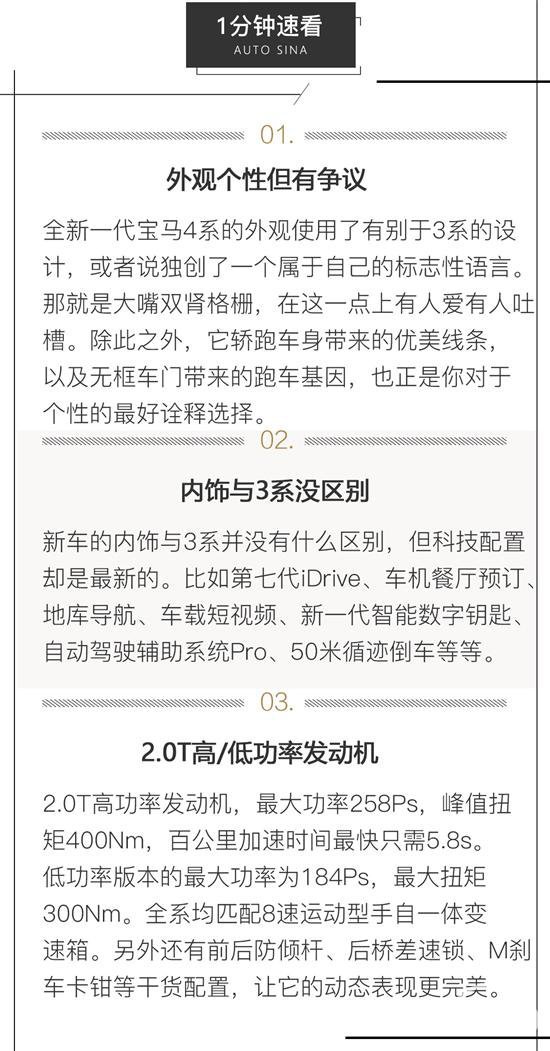 1分钟速看
AUTO SINA

01.

外观个性但有争议

全新一代宝马4系的外观使用了有别于3系的设计，或者说独创了一个属于自己的标志性语言。那就是大嘴双肾格栅，在这一点上有人爱有人吐槽。除此之外，它轿跑车身带来的优美线条，以及无框车门带来的跑车基因，也正是你对于个性的最好诠释选择。

02.

内饰与3系没区别

新车的内饰与3系并没有什么区别，但科技配置却是最新的。比如第七代iDrive、车机餐厅预订、地库导航、车载短视频、新一代智能数字钥匙、自动驾驶辅助系统Pro、50米循迹倒车等等。

03.

2.0T高/低功率发动机

2.0T高功率发动机，最大功率258Ps，峰值扭矩400Nm，百公里加速时间最快只需5.8s。低功率版本的最大功率为184Ps，最大扭矩300Nm。全系均匹配8速运动型手自一体变速箱。另外还有前后防倾杆、后桥差速锁、M刹车卡钳等干货配置，让它的动态表现更完美。